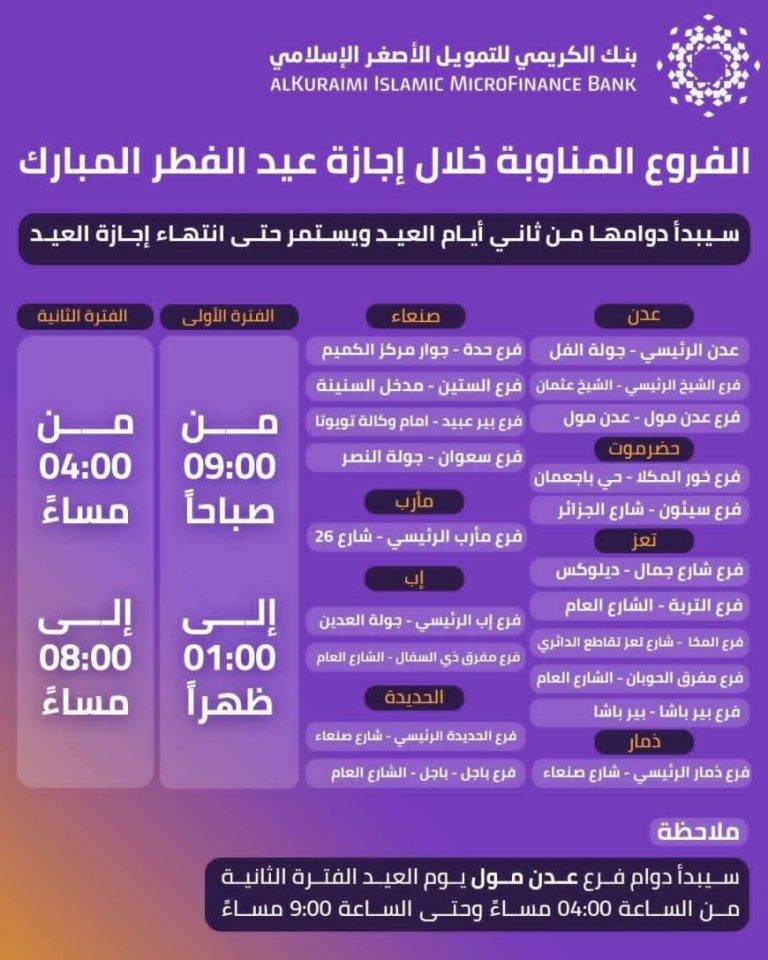 بنك الكريمي للتمويل الأصغر الإسلامي
ALKURAIMI ISLAMIC MICROFINANCE BANK

الفروع المناوبة خلال إجازة عيد الفطر المبارك

سيبدأ دوامها من ثاني أيام العيد ويستمر حتى انتهاء إجازة العيد

عدن
عدن الرئيسي - جولة الفل
فرع الشيخ الرئيسي - الشيخ عثمان
فرع عدن مول - عدن مول

حضرموت
فرع خور المكلا - حي باجعمان
فرع سيئون - شارع الجزائر

تعز
فرع شارع جمال - ديلوكس
فرع التربة - الشارع العام
فرع المخا - شارع تعز تقاطع الدائري
فرع مفرق الحوبان - الشارع العام
فرع بير باشا - بير باشا

ذمار
فرع ذمار الرئيسي - شارع صنعاء

صنعاء
فرع حدة - جوار مركز الكميم
فرع الستين - مدخل السنينة
فرع بير عبيد - امام وكالة تويوتا
فرع سعوان - جولة النصر

مأرب
فرع مأرب الرئيسي - شارع 26

إب
فرع إب الرئيسي - جولة العدين
فرع مفرق ذي السفال - الشارع العام

الحديدة
فرع الحديدة الرئيسي - شارع صنعاء
فرع باجل - باجل - الشارع العام

الفترة الأولى
من
09:00
صباحاً
إلى
01:00
ظهراً

الفترة الثانية
من
04:00
مساءً
إلى
08:00
مساءً

ملاحظة
سيبدأ دوام فرع عدن مول يوم العيد الفترة الثانية
من الساعة 04:00 مساءً وحتى الساعة 9:00 مساءً